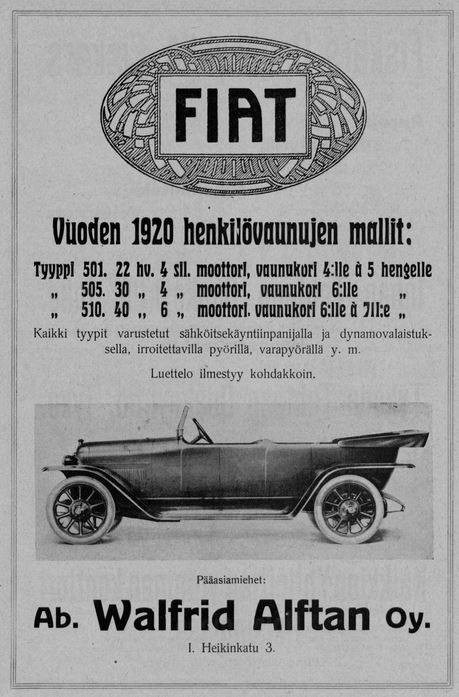 FIAT

Vuoden 1920 henkilövaunujen mallit:

Tyyppi 501. 22 hv. 4 sil. moottori, vaunukori 4:lle à 5 hengelle
„ 505. 30 „ 4 „ moottori, vaunukori 6:lle „
„ 510. 40 „ 6 „ moottori, vaunukori 6:lle à 7ll:e „

Kaikki tyypit varustetut sähköitsekäyntiinpanijalla ja dynamovalaistuksella, irroitettavilla pyörillä, varapyörällä y. m.

Luettelo ilmestyy kohdakkoin.

Pääasiamiehet:

Ab. Walfrid Alftan Oy.

I. Heikinkatu 3.